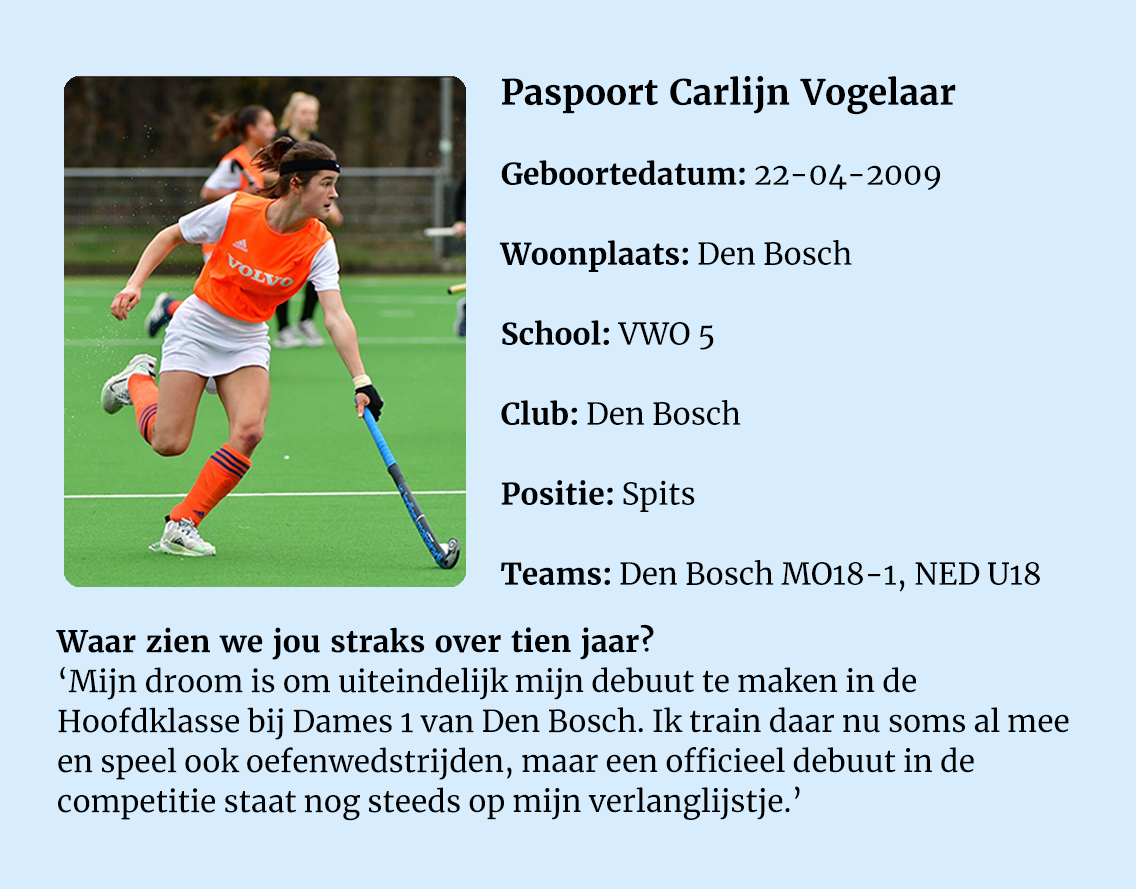 VOLVO

Paspoort Carlijn Vogelaar

Geboortedatum: 22-04-2009

Woonplaats: Den Bosch

School: VWO 5

Club: Den Bosch

Positie: Spits

Teams: Den Bosch MO18-1, NED U18

Waar zien we jou straks over tien jaar?
‘Mijn droom is om uiteindelijk mijn debuut te maken in de Hoofdklasse bij Dames 1 van Den Bosch. Ik train daar nu soms al mee en speel ook oefenwedstrijden, maar een officieel debuut in de competitie staat nog steeds op mijn verlanglijstje.’